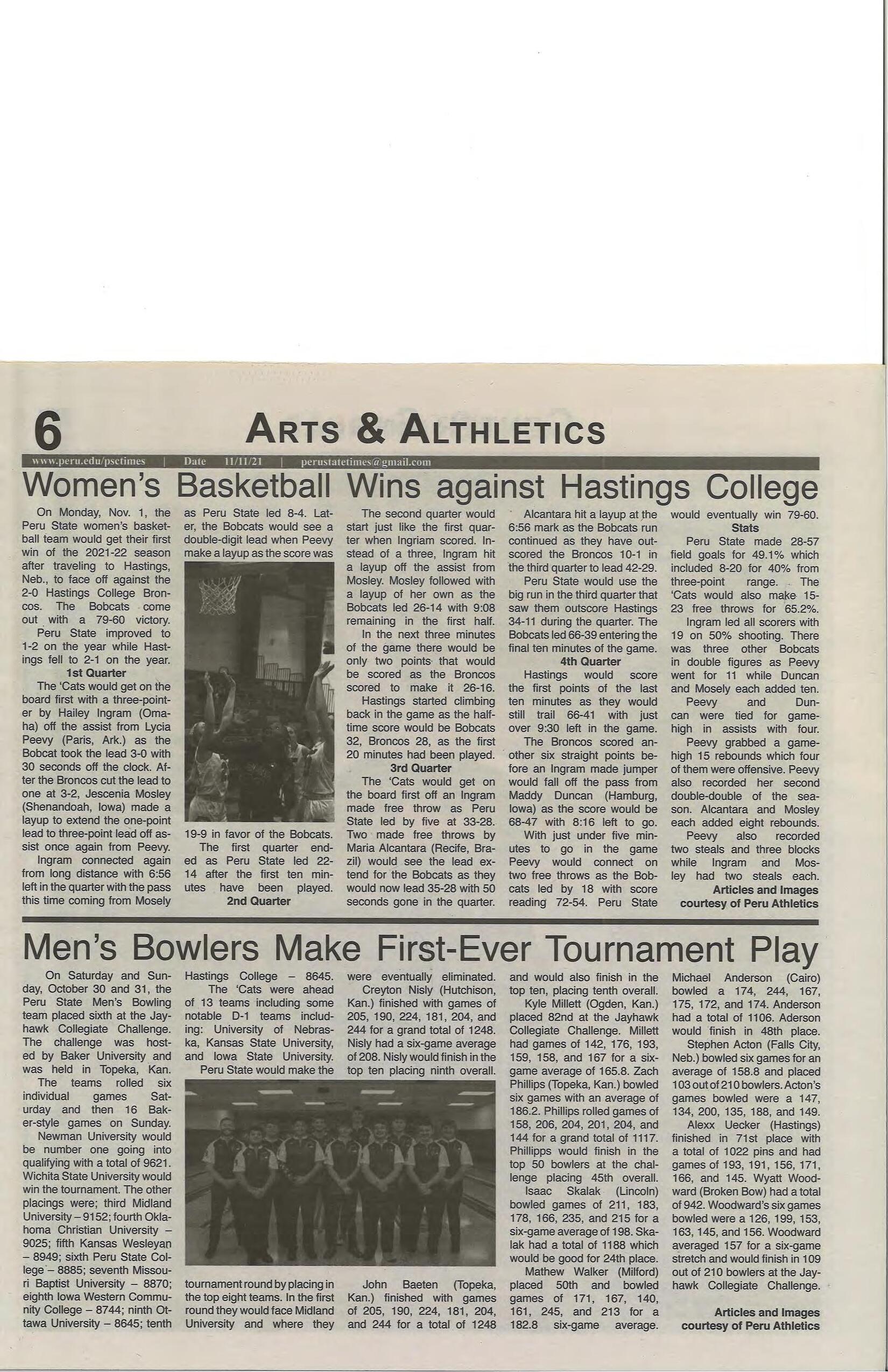 6 ARTS & ALTHLETICS

www.peru.edu/psctimes | Date 11/11/21 | perustatetimes@gmail.com

Women's Basketball Wins against Hastings College

On Monday, Nov. 1, the Peru State women's basketball team would get their first win of the 2021-22 season after traveling to Hastings, Neb., to face off against the 2-0 Hastings College Broncos. The Bobcats come out with a 79-60 victory.

Peru State improved to 1-2 on the year while Hastings fell to 2-1 on the year.

1st Quarter

The 'Cats would get on the board first with a three-pointer by Hailey Ingram (Omaha) off the assist from Lycia Peevy (Paris, Ark.) as the Bobcat took the lead 3-0 with 30 seconds off the clock. After the Broncos cut the lead to one at 3-2, Jescenia Mosley (Shenandoah, Iowa) made a layup to extend the one-point lead to three-point lead off assist once again from Peevy.

Ingram connected again from long distance with 6:56 left in the quarter with the pass this time coming from Mosely as Peru State led 8-4. Later, the Bobcats would see a double-digit lead when Peevy make a layup as the score was 19-9 in favor of the Bobcats.

The first quarter ended as Peru State led 22-14 after the first ten minutes have been played.

2nd Quarter

The second quarter would start just like the first quarter when Ingriam scored. Instead of a three, Ingram hit a layup off the assist from Mosley. Mosley followed with a layup of her own as the Bobcats led 26-14 with 9:08 remaining in the first half.

In the next three minutes of the game there would be only two points that would be scored as the Broncos scored to make it 26-16.

Hastings started climbing back in the game as the halftime score would be Bobcats 32, Broncos 28, as the first 20 minutes had been played.

3rd Quarter

The 'Cats would get on the board first off an Ingram made free throw as Peru State led by five at 33-28. Two made free throws by Maria Alcantara (Recife, Brazil) would see the lead extend for the Bobcats as they would now lead 35-28 with 50 seconds gone in the quarter.

Alcantara hit a layup at the 6:56 mark as the Bobcats run continued as they have outscored the Broncos 10-1 in the third quarter to lead 42-29.

Peru State would use the big run in the third quarter that saw them outscore Hastings 34-11 during the quarter. The Bobcats led 66-39 entering the final ten minutes of the game.

4th Quarter

Hastings would score the first points of the last ten minutes as they would still trail 66-41 with just over 9:30 left in the game.

The Broncos scored another six straight points before an Ingram made jumper would fall off the pass from Maddy Duncan (Hamburg, Iowa) as the score would be 68-47 with 8:16 left to go.

With just under five minutes to go in the game Peevy would connect on two free throws as the Bobcats led by 18 with score reading 72-54. Peru State would eventually win 79-60.

Stats

Peru State made 28-57 field goals for 49.1% which included 8-20 for 40% from three-point range. The 'Cats would also make 15-23 free throws for 65.2%.

Ingram led all scorers with 19 on 50% shooting. There was three other Bobcats in double figures as Peevy went for 11 while Duncan and Mosely each added ten.

Peevy and Duncan were tied for game-high in assists with four.

Peevy grabbed a game-high 15 rebounds which four of them were offensive. Peevy also recorded her second double-double of the season. Alcantara and Mosley each added eight rebounds.

Peevy also recorded two steals and three blocks while Ingram and Mosley had two steals each.

Articles and Images courtesy of Peru Athletics

Men's Bowlers Make First-Ever Tournament Play

On Saturday and Sunday, October 30 and 31, the Peru State Men's Bowling team placed sixth at the Jayhawk Collegiate Challenge. The challenge was hosted by Baker University and was held in Topeka, Kan.

The teams rolled six individual games Saturday and then 16 Baker-style games on Sunday.

Newman University would be number one going into qualifying with a total of 9621. Wichita State University would win the tournament. The other placings were; third Midland University – 9152; fourth Oklahoma Christian University – 9025; fifth Kansas Wesleyan – 8949; sixth Peru State College – 8885; seventh Missouri Baptist University – 8870; eighth Iowa Western Community College – 8744; ninth Ottawa University – 8645; tenth Hastings College – 8645.

The 'Cats were ahead of 13 teams including some notable D-1 teams including: University of Nebraska, Kansas State University, and Iowa State University.

Peru State would make the tournament round by placing in the top eight teams. In the first round they would face Midland University and where they were eventually eliminated.

Creyton Nisly (Hutchison, Kan.) finished with games of 205, 190, 224, 181, 204, and 244 for a grand total of 1248. Nisly had a six-game average of 208. Nisly would finish in the top ten placing ninth overall.

John Baeten (Topeka, Kan.) finished with games of 205, 190, 224, 181, 204, and 244 for a total of 1248 and would also finish in the top ten, placing tenth overall.

Kyle Millett (Ogden, Kan.) placed 82nd at the Jayhawk Collegiate Challenge. Millett had games of 142, 176, 193, 159, 158, and 167 for a six-game average of 165.8. Zach Phillips (Topeka, Kan.) bowled six games with an average of 186.2. Phillips rolled games of 158, 206, 204, 201, 204, and 144 for a grand total of 1117. Phillipps would finish in the top 50 bowlers at the challenge placing 45th overall.

Isaac Skalak (Lincoln) bowled games of 211, 183, 178, 166, 235, and 215 for a six-game average of 198. Skalak had a total of 1188 which would be good for 24th place.

Mathew Walker (Milford) placed 50th and bowled games of 171, 167, 140, 161, 245, and 213 for a 182.8 six-game average.

Michael Anderson (Cairo) bowled a 174, 244, 167, 175, 172, and 174. Anderson had a total of 1106. Aderson would finish in 48th place.

Stephen Acton (Falls City, Neb.) bowled six games for an average of 158.8 and placed 103 out of 210 bowlers. Acton's games bowled were a 147, 134, 200, 135, 188, and 149.

Alexx Uecker (Hastings) finished in 71st place with a total of 1022 pins and had games of 193, 191, 156, 171, 166, and 145. Wyatt Woodward (Broken Bow) had a total of 942. Woodward's six games bowled were a 126, 199, 153, 163, 145, and 156. Woodward averaged 157 for a six-game stretch and would finish in 109 out of 210 bowlers at the Jayhawk Collegiate Challenge.

Articles and Images courtesy of Peru Athletics